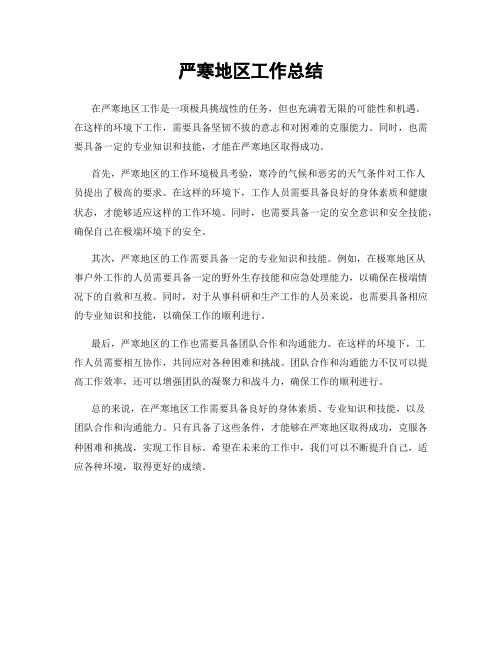 严寒地区工作总结

在严寒地区工作是一项极具挑战性的任务，但也充满着无限的可能性和机遇。在这样的环境下工作，需要具备坚韧不拔的意志和对困难的克服能力。同时，也需要具备一定的专业知识和技能，才能在严寒地区取得成功。

首先，严寒地区的工作环境极具考验，寒冷的气候和恶劣的天气条件对工作人员提出了极高的要求。在这样的环境下，工作人员需要具备良好的身体素质和健康状态，才能够适应这样的工作环境。同时，也需要具备一定的安全意识和安全技能，确保自己在极端环境下的安全。

其次，严寒地区的工作需要具备一定的专业知识和技能。例如，在极寒地区从事户外工作的人员需要具备一定的野外生存技能和应急处理能力，以确保在极端情况下的自救和互救。同时，对于从事科研和生产工作的人员来说，也需要具备相应的专业知识和技能，以确保工作的顺利进行。

最后，严寒地区的工作也需要具备团队合作和沟通能力。在这样的环境下，工作人员需要相互协作，共同应对各种困难和挑战。团队合作和沟通能力不仅可以提高工作效率，还可以增强团队的凝聚力和战斗力，确保工作的顺利进行。

总的来说，在严寒地区工作需要具备良好的身体素质、专业知识和技能，以及团队合作和沟通能力。只有具备了这些条件，才能够在严寒地区取得成功，克服各种困难和挑战，实现工作目标。希望在未来的工作中，我们可以不断提升自己，适应各种环境，取得更好的成绩。